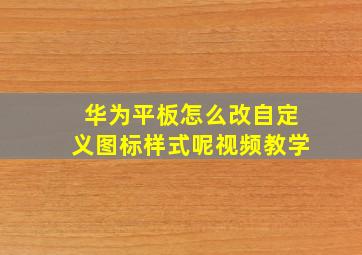 华为平板怎么改自定义图标样式呢视频教学